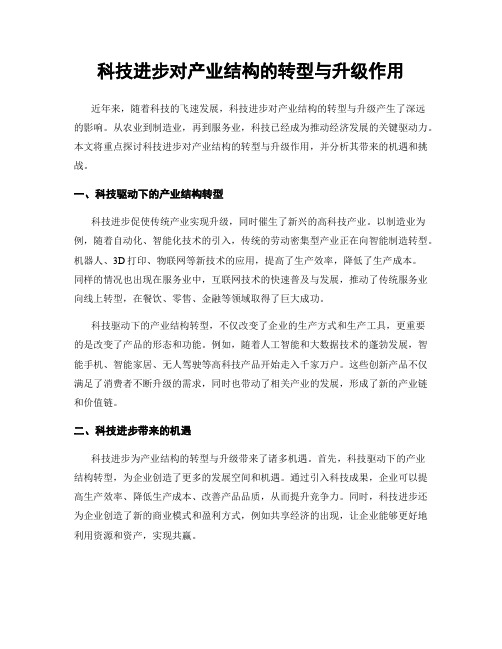 科技进步对产业结构的转型与升级作用

近年来，随着科技的飞速发展，科技进步对产业结构的转型与升级产生了深远的影响。从农业到制造业，再到服务业，科技已经成为推动经济发展的关键驱动力。本文将重点探讨科技进步对产业结构的转型与升级作用，并分析其带来的机遇和挑战。

一、科技驱动下的产业结构转型

科技进步促使传统产业实现升级，同时催生了新兴的高科技产业。以制造业为例，随着自动化、智能化技术的引入，传统的劳动密集型产业正在向智能制造转型。机器人、3D打印、物联网等新技术的应用，提高了生产效率，降低了生产成本。同样的情况也出现在服务业中，互联网技术的快速普及与发展，推动了传统服务业向线上转型，在餐饮、零售、金融等领域取得了巨大成功。

科技驱动下的产业结构转型，不仅改变了企业的生产方式和生产工具，更重要的是改变了产品的形态和功能。例如，随着人工智能和大数据技术的蓬勃发展，智能手机、智能家居、无人驾驶等高科技产品开始走入千家万户。这些创新产品不仅满足了消费者不断升级的需求，同时也带动了相关产业的发展，形成了新的产业链和价值链。

二、科技进步带来的机遇

科技进步为产业结构的转型与升级带来了诸多机遇。首先，科技驱动下的产业结构转型，为企业创造了更多的发展空间和机遇。通过引入科技成果，企业可以提高生产效率、降低生产成本、改善产品品质，从而提升竞争力。同时，科技进步还为企业创造了新的商业模式和盈利方式，例如共享经济的出现，让企业能够更好地利用资源和资产，实现共赢。